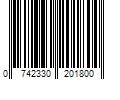 0 742330 201800